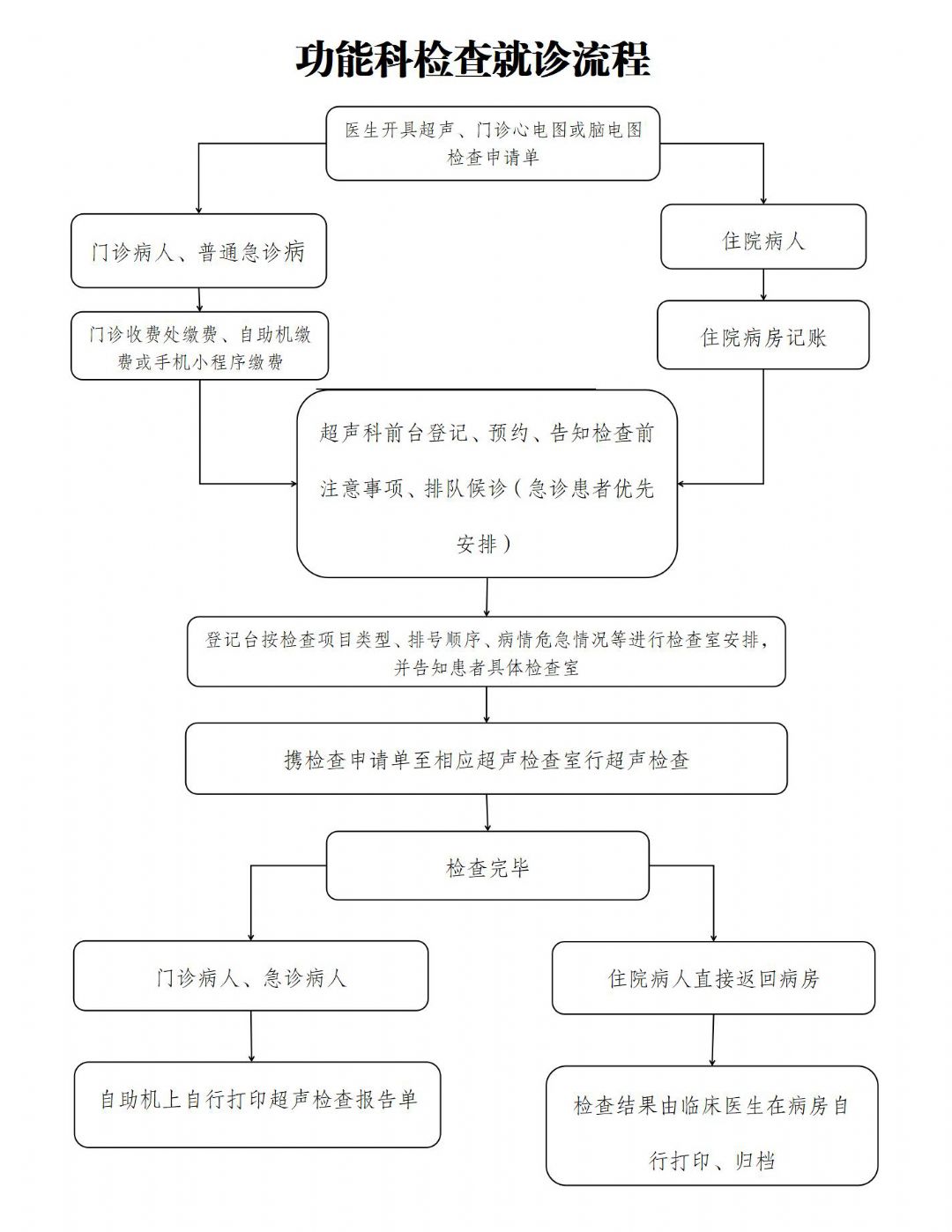 功能科检查就诊流程

医生开具超声、门诊心电图或脑电图检查申请单

门诊病人、普通急诊病

住院病人

门诊收费处缴费、自助机缴费或手机小程序缴费

住院病房记账

超声科前台登记、预约、告知检查前注意事项、排队候诊（急诊患者优先安排）

登记台按检查项目类型、排号顺序、病情危急情况等进行检查室安排，并告知患者具体检查室

携检查申请单至相应超声检查室行超声检查

检查完毕

门诊病人、急诊病人

住院病人直接返回病房

自助机上自行打印超声检查报告单

检查结果由临床医生在病房自行打印、归档